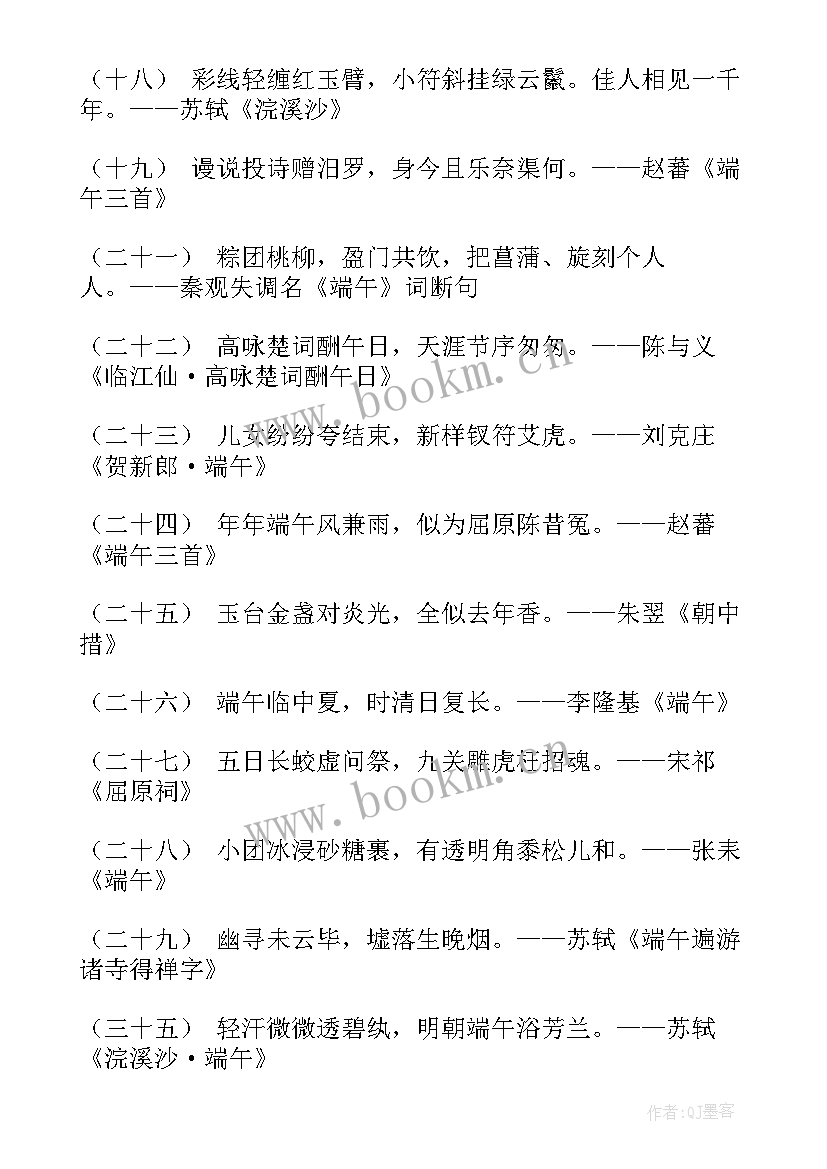 （十八） 彩线轻缠红玉臂，小符斜挂绿云鬟。佳人相见一千年。——苏轼《浣溪沙》

（十九） 谩说投诗赠汨罗，身今且乐奈渠何。——赵蕃《端午三首》

（二十一） 粽团桃柳，盈门共饮，把菖蒲、旋刻个人人。——秦观失调名《端午》词断句

（二十二） 高咏楚词酬午日，天涯节序匆匆。——陈与义《临江仙·高咏楚词酬午日》

（二十三） 儿女纷纷夸结束，新样钗符艾虎。——刘克庄《贺新郎·端午》

（二十四） 年年端午风兼雨，似为屈原陈昔冤。——赵蕃《端午三首》

（二十五） 玉台金盏对炎光，全似去年香。——朱翌《朝中措》

（二十六） 端午临中夏，时清日复长。——李隆基《端午》

（二十七） 五日长蛟虚问祭，九关雕虎枉招魂。——宋祁《屈原祠》

（二十八） 小团冰浸砂糖裹，有透明角黍松儿和。——张耒《端午》

（二十九） 幽寻未云毕，墟落生晚烟。——苏轼《端午遍游诸寺得禅字》

（三十五） 轻汗微微透碧纨，明朝端午浴芳兰。——苏轼《浣溪沙·端午》

www.bookm.cn

www.bookm.cn

作者:QJ墨客